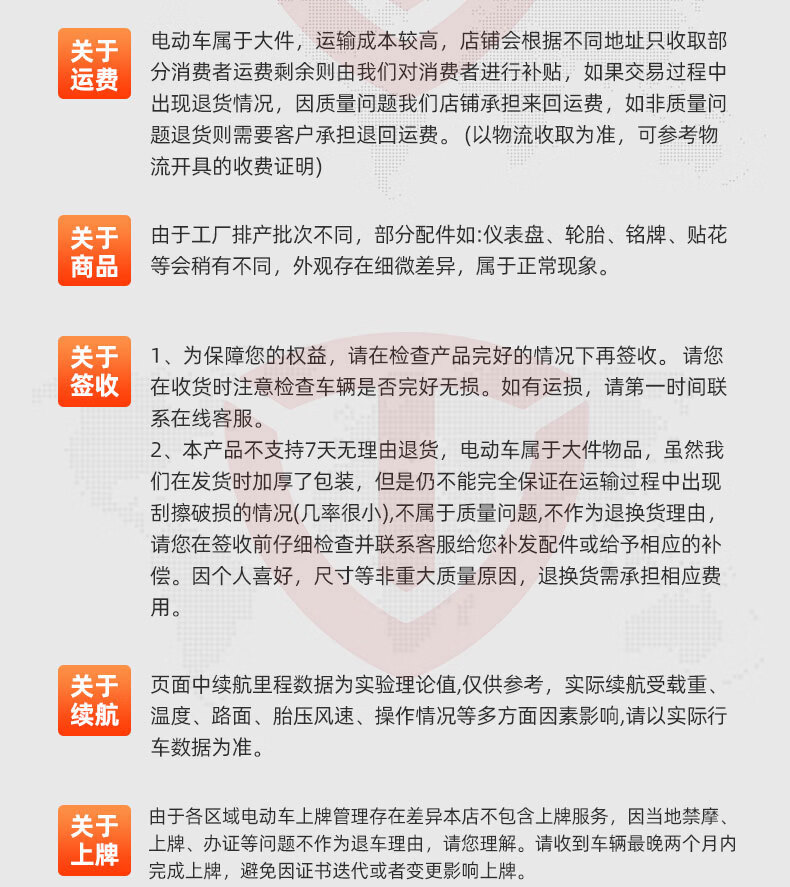 关于运费

电动车属于大件，运输成本较高，店铺会根据不同地址只收取部分消费者运费剩余则由我们对消费者进行补贴，如果交易过程中出现退货情况，因质量问题我们店铺承担来回运费，如非质量问题退货则需要客户承担退回运费。(以物流收取为准，可参考物流开具的收费证明)

关于商品

由于工厂排产批次不同，部分配件如:仪表盘、轮胎、铭牌、贴花等会稍有不同，外观存在细微差异，属于正常现象。

关于签收

1、为保障您的权益，请在检查产品完好的情况下再签收。请您在收货时注意检查车辆是否完好无损。如有运损，请第一时间联系在线客服。
2、本产品不支持7天无理由退货，电动车属于大件物品，虽然我们在发货时加厚了包装，但是仍不能完全保证在运输过程中出现刮擦破损的情况(几率很小),不属于质量问题,不作为退换货理由，请您在签收前仔细检查并联系客服给您补发配件或给予相应的补偿。因个人喜好，尺寸等非重大质量原因，退换货需承担相应费用。

关于续航

页面中续航里程数据为实验理论值,仅供参考，实际续航受载重、温度、路面、胎压风速、操作情况等多方面因素影响,请以实际行车数据为准。

关于上牌

由于各区域电动车上牌管理存在差异本店不包含上牌服务，因当地禁摩、上牌、办证等问题不作为退车理由，请您理解。请收到车辆最晚两个月内完成上牌，避免因证书迭代或者变更影响上牌。